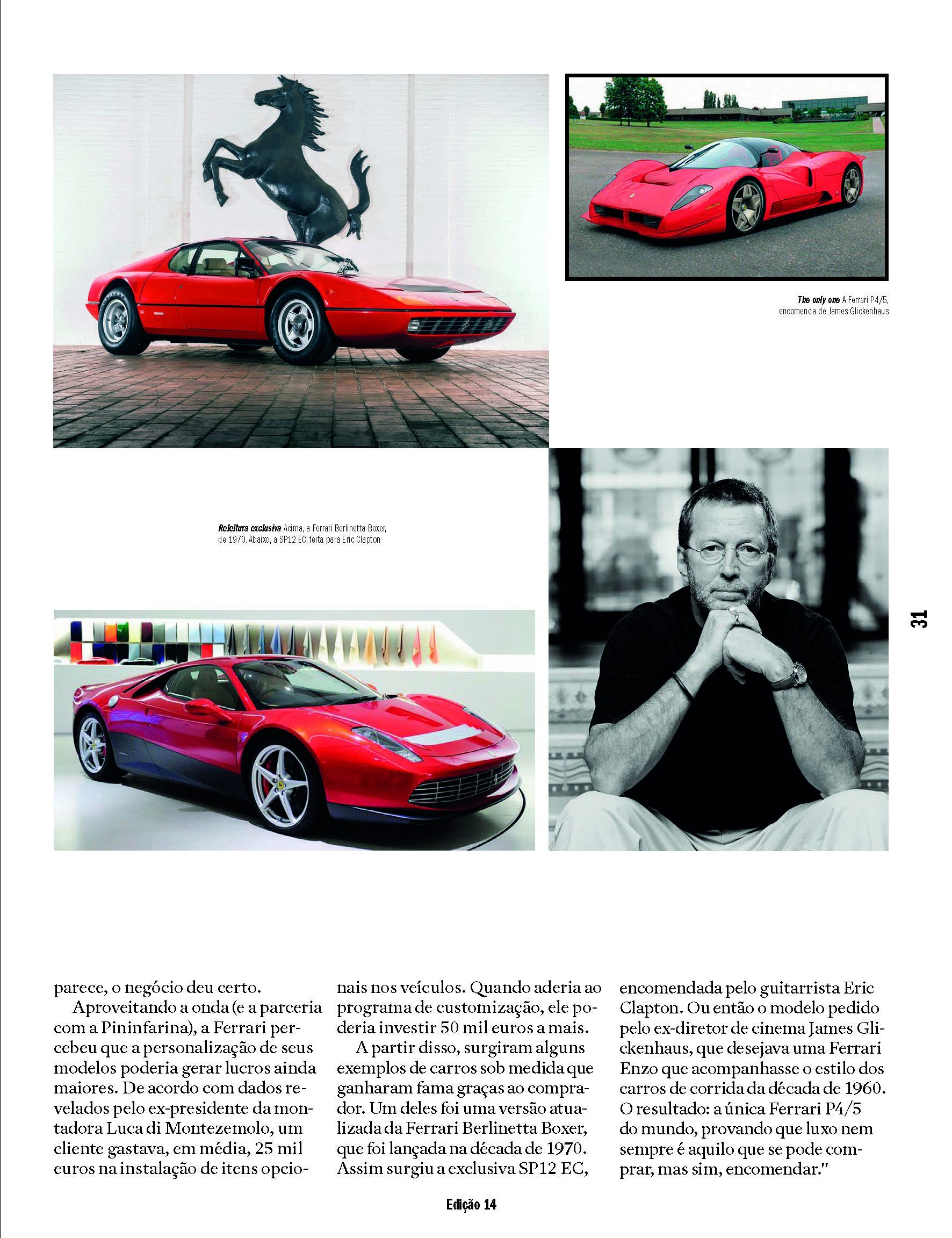 The only one A Ferrari P4/5, encomenda de James Glickenhaus

Releitura exclusiva Acima, a Ferrari Berlinetta Boxer, de 1970. Abaixo, a SP12 EC, feita para Eric Clapton

31

parece, o negócio deu certo.

Aproveitando a onda (e a parceria com a Pininfarina), a Ferrari percebeu que a personalização de seus modelos poderia gerar lucros ainda maiores. De acordo com dados revelados pelo ex-presidente da montadora Luca di Montezemolo, um cliente gastava, em média, 25 mil euros na instalação de itens opcionais nos veículos. Quando aderia ao programa de customização, ele poderia investir 50 mil euros a mais.

A partir disso, surgiram alguns exemplos de carros sob medida que ganharam fama graças ao comprador. Um deles foi uma versão atualizada da Ferrari Berlinetta Boxer, que foi lançada na década de 1970. Assim surgiu a exclusiva SP12 EC, encomendada pelo guitarrista Eric Clapton. Ou então o modelo pedido pelo ex-diretor de cinema James Glickenhaus, que desejava uma Ferrari Enzo que acompanhasse o estilo dos carros de corrida da década de 1960. O resultado: a única Ferrari P4/5 do mundo, provando que luxo nem sempre é aquilo que se pode comprar, mas sim, encomendar."

Edição 14